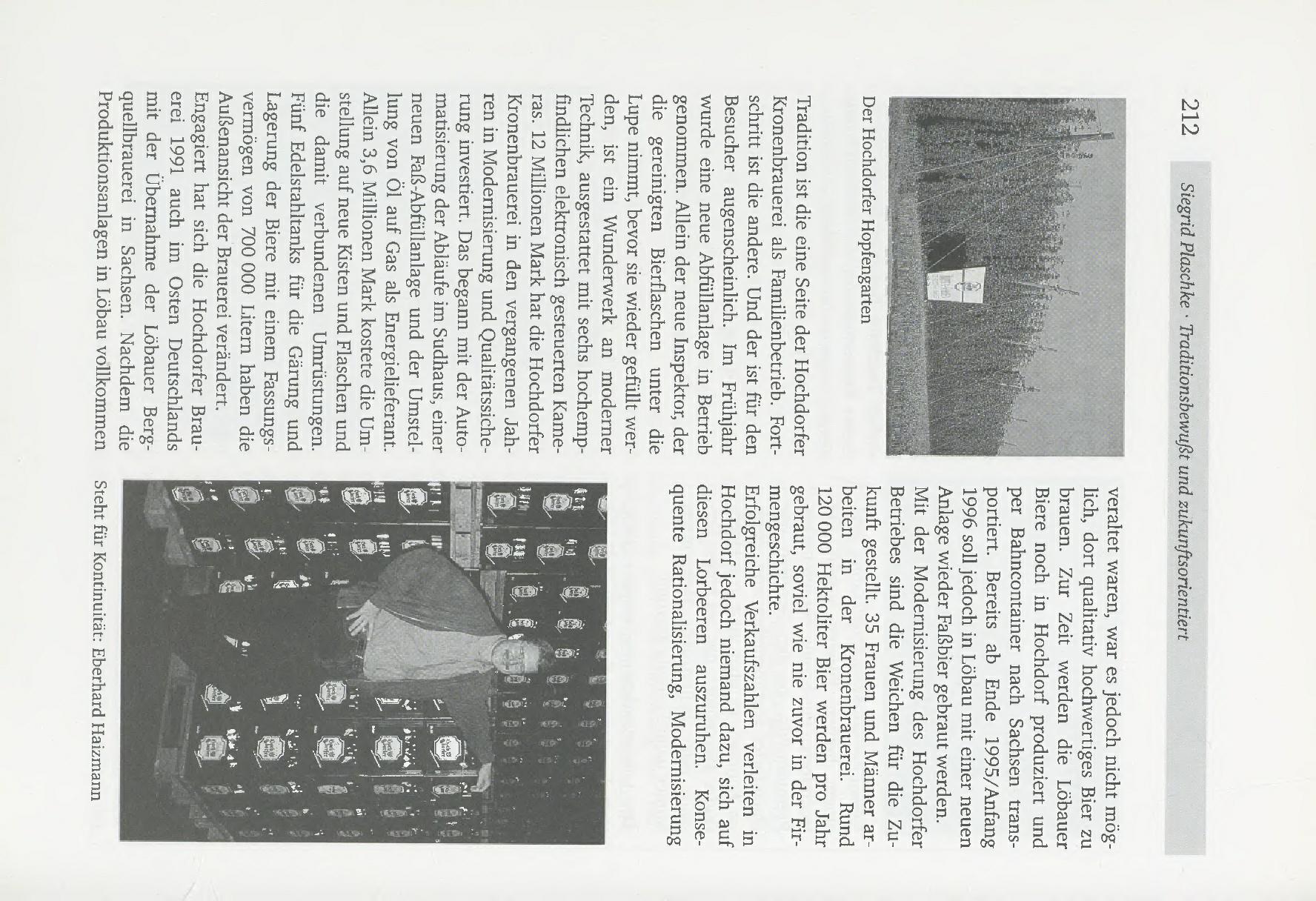 212

Siegrid Plaschke · Traditionsbewußt und zukunftsorientiert

Der Hochdorfer Hopfengarten

Tradition ist die eine Seite der Hochdorfer Kronenbrauerei als Familienbetrieb. Fortschritt ist die andere. Und der ist für den Besucher augenscheinlich. Im Frühjahr wurde eine neue Abfüllanlage in Betrieb genommen. Allein der neue Inspektor, der die gereinigten Bierflaschen unter die Lupe nimmt, bevor sie wieder gefüllt werden, ist ein Wunderwerk an moderner Technik, ausgestattet mit sechs hochempfindlichen elektronisch gesteuerten Kameras. 12 Millionen Mark hat die Hochdorfer Kronenbrauerei in den vergangenen Jahren in Modernisierung und Qualitätssicherung investiert. Das begann mit der Automatisierung der Abläufe im Sudhaus, einer neuen Faß-Abfüllanlage und der Umstellung von Öl auf Gas als Energielieferant. Allein 3,6 Millionen Mark kostete die Umstellung auf neue Kisten und Flaschen und die damit verbundenen Umrüstungen. Fünf Edelstahltanks für die Gärung und Lagerung der Biere mit einem Fassungsvermögen von 700 000 Litern haben die Außenansicht der Brauerei verändert.
Engagiert hat sich die Hochdorfer Brauerei 1991 auch im Osten Deutschlands mit der Übernahme der Löbauer Bergquellbrauerei in Sachsen. Nachdem die Produktionsanlagen in Löbau vollkommen veraltet waren, war es jedoch nicht möglich, dort qualitativ hochwertiges Bier zu brauen. Zur Zeit werden die Löbauer Biere noch in Hochdorf produziert und per Bahncontainer nach Sachsen transportiert. Bereits ab Ende 1995/Anfang 1996 soll jedoch in Löbau mit einer neuen Anlage wieder Faßbier gebraut werden.
Mit der Modernisierung des Hochdorfer Betriebes sind die Weichen für die Zukunft gestellt. 35 Frauen und Männer arbeiten in der Kronenbrauerei. Rund 120 000 Hektoliter Bier werden pro Jahr gebraut, soviel wie nie zuvor in der Firmengeschichte.
Erfolgreiche Verkaufszahlen verleiten in Hochdorf jedoch niemand dazu, sich auf diesen Lorbeeren auszuruhen. Konsequente Rationalisierung, Modernisierung

Steht für Kontinuität: Eberhard Haizmann